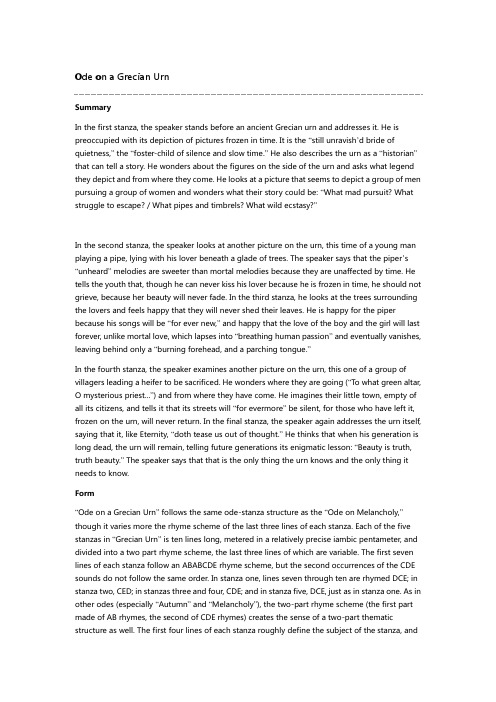 Ode on a Grecian Urn

Summary

In the first stanza, the speaker stands before an ancient Grecian urn and addresses it. He is preoccupied with its depiction of pictures frozen in time. It is the "still unravish'd bride of quietness," the "foster-child of silence and slow time." He also describes the urn as a "historian" that can tell a story. He wonders about the figures on the side of the urn and asks what legend they depict and from where they come. He looks at a picture that seems to depict a group of men pursuing a group of women and wonders what their story could be: "What mad pursuit? What struggle to escape? / What pipes and timbrels? What wild ecstasy?"

In the second stanza, the speaker looks at another picture on the urn, this time of a young man playing a pipe, lying with his lover beneath a glade of trees. The speaker says that the piper's "unheard" melodies are sweeter than mortal melodies because they are unaffected by time. He tells the youth that, though he can never kiss his lover because he is frozen in time, he should not grieve, because her beauty will never fade. In the third stanza, he looks at the trees surrounding the lovers and feels happy that they will never shed their leaves. He is happy for the piper because his songs will be "for ever new," and happy that the love of the boy and the girl will last forever, unlike mortal love, which lapses into "breathing human passion" and eventually vanishes, leaving behind only a "burning forehead, and a parching tongue."

In the fourth stanza, the speaker examines another picture on the urn, this one of a group of villagers leading a heifer to be sacrificed. He wonders where they are going ("To what green altar, O mysterious priest...") and from where they have come. He imagines their little town, empty of all its citizens, and tells it that its streets will "for evermore" be silent, for those who have left it, frozen on the urn, will never return. In the final stanza, the speaker again addresses the urn itself, saying that it, like Eternity, "doth tease us out of thought." He thinks that when his generation is long dead, the urn will remain, telling future generations its enigmatic lesson: "Beauty is truth, truth beauty." The speaker says that that is the only thing the urn knows and the only thing it needs to know.

Form

"Ode on a Grecian Urn" follows the same ode-stanza structure as the "Ode on Melancholy," though it varies more the rhyme scheme of the last three lines of each stanza. Each of the five stanzas in "Grecian Urn" is ten lines long, metered in a relatively precise iambic pentameter, and divided into a two part rhyme scheme, the last three lines of which are variable. The first seven lines of each stanza follow an ABABCDE rhyme scheme, but the second occurrences of the CDE sounds do not follow the same order. In stanza one, lines seven through ten are rhymed DCE; in stanza two, CED; in stanzas three and four, CDE; and in stanza five, DCE, just as in stanza one. As in other odes (especially "Autumn" and "Melancholy"), the two-part rhyme scheme (the first part made of AB rhymes, the second of CDE rhymes) creates the sense of a two-part thematic structure as well. The first four lines of each stanza roughly define the subject of the stanza, and